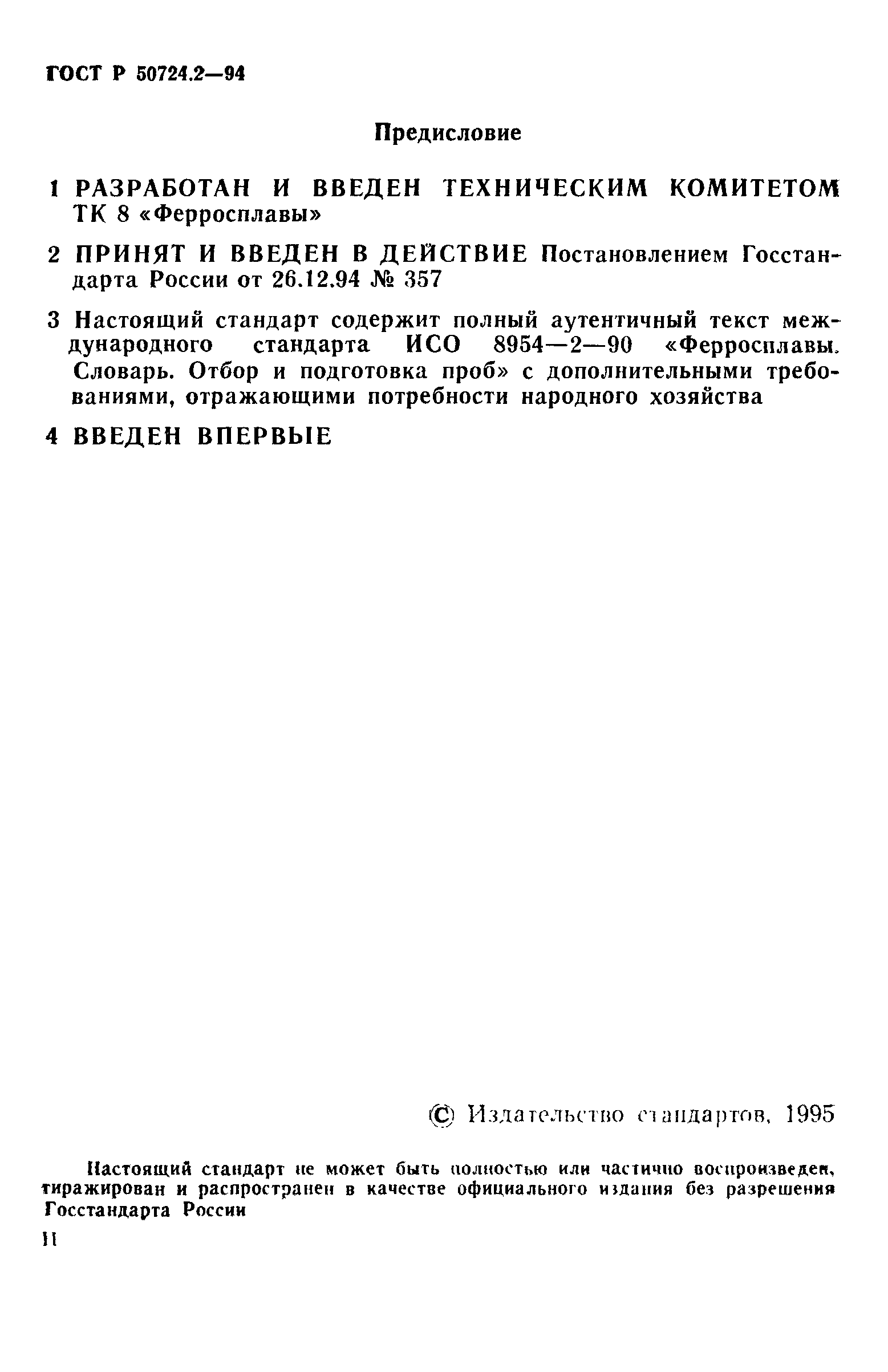 ГОСТ Р 50724.2—94

Предисловие

1 РАЗРАБОТАН И ВВЕДЕН ТЕХНИЧЕСКИМ КОМИТЕТОМ ТК 8 «Ферросплавы»

2 ПРИНЯТ И ВВЕДЕН В ДЕЙСТВИЕ Постановлением Госстандарта России от 26.12.94 № 357

3 Настоящий стандарт содержит полный аутентичный текст международного стандарта ИСО 8954—2—90 «Ферросплавы. Словарь. Отбор и подготовка проб» с дополнительными требованиями, отражающими потребности народного хозяйства

4 ВВЕДЕН ВПЕРВЫЕ

© Издательство стандартов, 1995

Настоящий стандарт не может быть полностью или частично воспроизведен, тиражирован и распространен в качестве официального издания без разрешения Госстандарта России

II